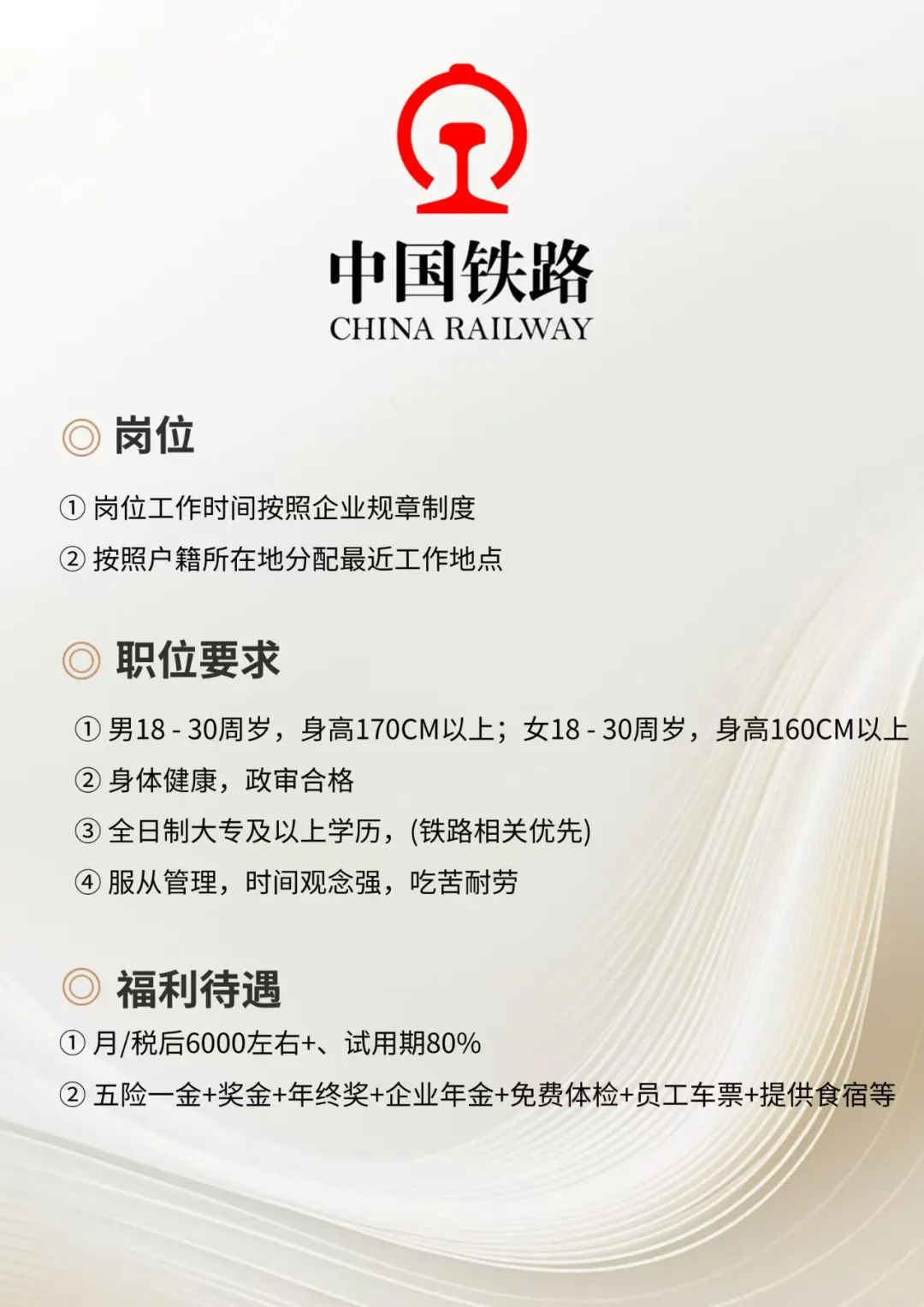 中国铁路
CHINA RAILWAY

◎ 岗位

① 岗位工作时间按照企业规章制度

② 按照户籍所在地分配最近工作地点

◎ 职位要求

① 男18 - 30周岁，身高170CM以上；女18 - 30周岁，身高160CM以上

② 身体健康，政审合格

③ 全日制大专及以上学历，(铁路相关优先)

④ 服从管理，时间观念强，吃苦耐劳

◎ 福利待遇

① 月/税后6000左右+、试用期80%

② 五险一金+奖金+年终奖+企业年金+免费体检+员工车票+提供食宿等